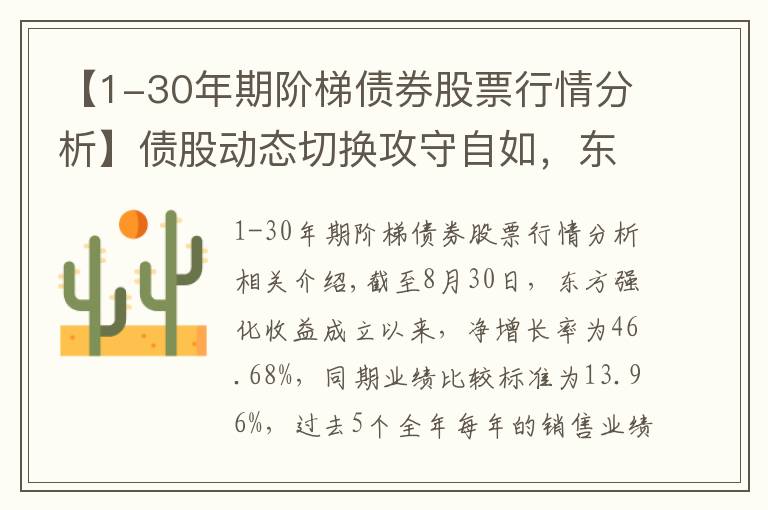 【1-30年期阶梯债券股票行情分析】债股动态切换攻守自如，东

1-30年期阶梯债券股票行情分析相关介绍，截至8月30日，东方强化收益成立以来，净增长率为46.68%，同期业绩比较标准为13.96%，过去5个全年每年的销售业绩